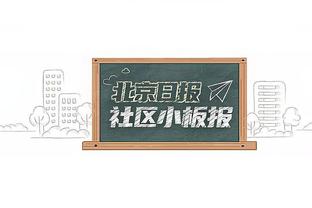 北京日报
社区小板报